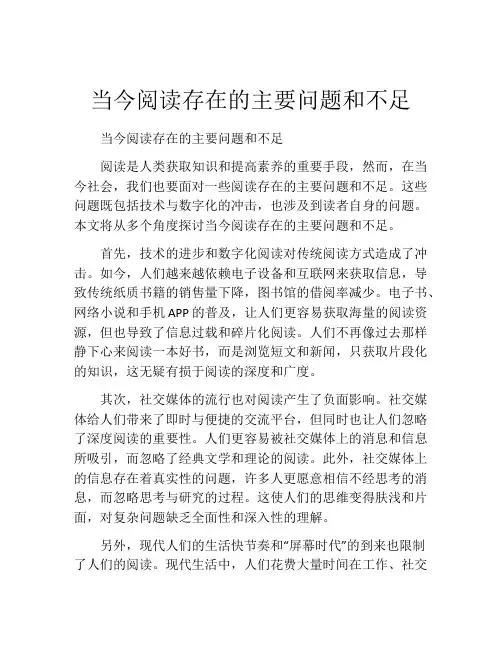 当今阅读存在的主要问题和不足

当今阅读存在的主要问题和不足

阅读是人类获取知识和提高素养的重要手段，然而，在当今社会，我们也要面对一些阅读存在的主要问题和不足。这些问题既包括技术与数字化的冲击，也涉及到读者自身的问题。本文将从多个角度探讨当今阅读存在的主要问题和不足。

首先，技术的进步和数字化阅读对传统阅读方式造成了冲击。如今，人们越来越依赖电子设备和互联网来获取信息，导致传统纸质书籍的销售量下降，图书馆的借阅率减少。电子书、网络小说和手机 APP 的普及，让人们更容易获取海量的阅读资源，但也导致了信息过载和碎片化阅读。人们不再像过去那样静下心来阅读一本好书，而是浏览短文和新闻，只获取片段化的知识，这无疑有损于阅读的深度和广度。

其次，社交媒体的流行也对阅读产生了负面影响。社交媒体给人们带来了即时与便捷的交流平台，但同时也让人们忽略了深度阅读的重要性。人们更容易被社交媒体上的消息和信息所吸引，而忽略了经典文学和理论的阅读。此外，社交媒体上的信息存在着真实性的问题，许多人更愿意相信不经思考的消息，而忽略思考与研究的过程。这使人们的思维变得肤浅和片面，对复杂问题缺乏全面性和深入性的理解。

另外，现代人们的生活快节奏和“屏幕时代”的到来也限制了人们的阅读。现代生活中，人们花费大量时间在工作、社交